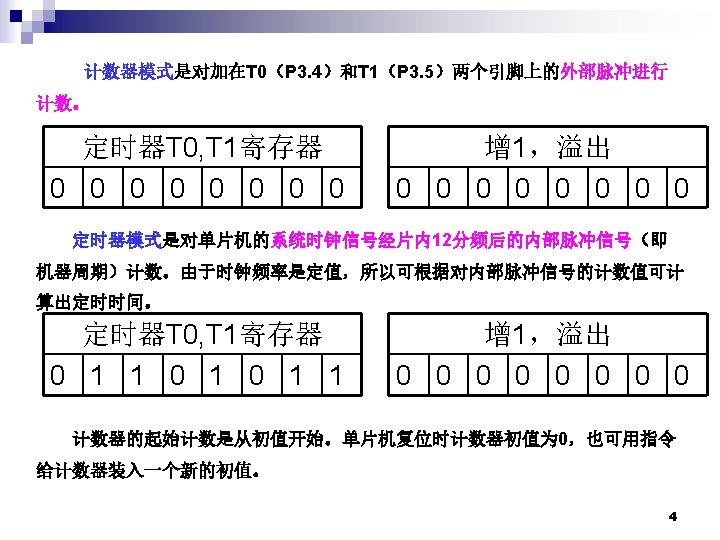 计数器模式是对加在T0（P3.4）和T1（P3.5）两个引脚上的外部脉冲进行计数。

| 定时器T0,T1寄存器 | | | | | | | |
|---|---|---|---|---|---|---|---|
| 0 | 0 | 0 | 0 | 0 | 0 | 0 | 0 |

| 增1，溢出 | | | | | | | |
|---|---|---|---|---|---|---|---|
| 0 | 0 | 0 | 0 | 0 | 0 | 0 | 0 |

定时器模式是对单片机的系统时钟信号经片内12分频后的内部脉冲信号（即机器周期）计数。由于时钟频率是定值，所以可根据对内部脉冲信号的计数值可计算出定时时间。

| 定时器T0,T1寄存器 | | | | | | | |
|---|---|---|---|---|---|---|---|
| 0 | 1 | 1 | 0 | 1 | 0 | 1 | 1 |

| 增1，溢出 | | | | | | | |
|---|---|---|---|---|---|---|---|
| 0 | 0 | 0 | 0 | 0 | 0 | 0 | 0 |

计数器的起始计数是从初值开始。单片机复位时计数器初值为0，也可用指令给计数器装入一个新的初值。

4